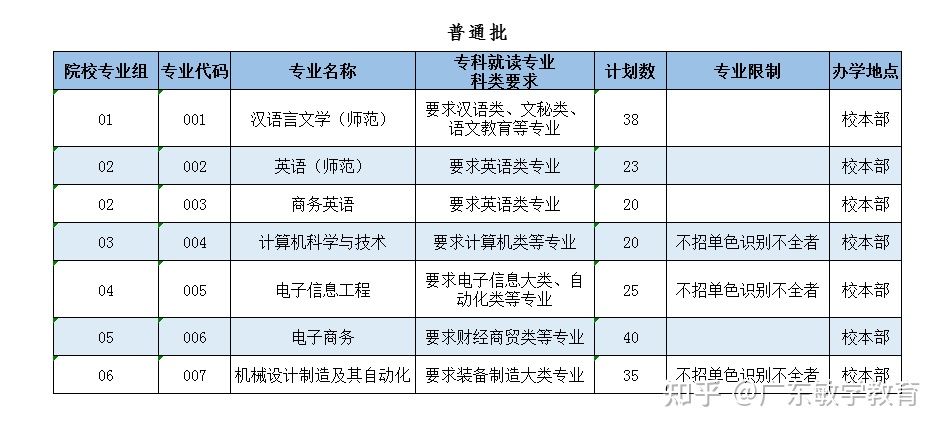 普通批

| 院校专业组 | 专业代码 | 专业名称 | 专科就读专业科类要求 | 计划数 | 专业限制 | 办学地点 |
|---|---|---|---|---|---|---|
| 01 | 001 | 汉语言文学（师范） | 要求汉语类、文秘类、语文教育等专业 | 38 | | 校本部 |
| 02 | 002 | 英语（师范） | 要求英语类专业 | 23 | | 校本部 |
| 02 | 003 | 商务英语 | 要求英语类专业 | 20 | | 校本部 |
| 03 | 004 | 计算机科学与技术 | 要求计算机类等专业 | 20 | 不招单色识别不全者 | 校本部 |
| 04 | 005 | 电子信息工程 | 要求电子信息大类、自动化类等专业 | 25 | 不招单色识别不全者 | 校本部 |
| 05 | 006 | 电子商务 | 要求财经商贸类等专业 | 40 | | 校本部 |
| 06 | 007 | 机械设计制造及其自动化 | 要求装备制造大类专业 | 35 | 不招单色识别不全者 | 校本部 |

知乎 @广东敏学教育